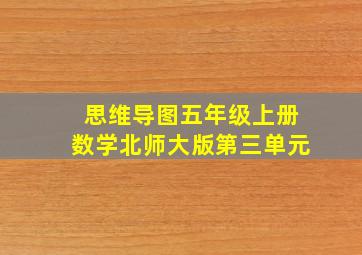 思维导图五年级上册
数学北师大版第三单元